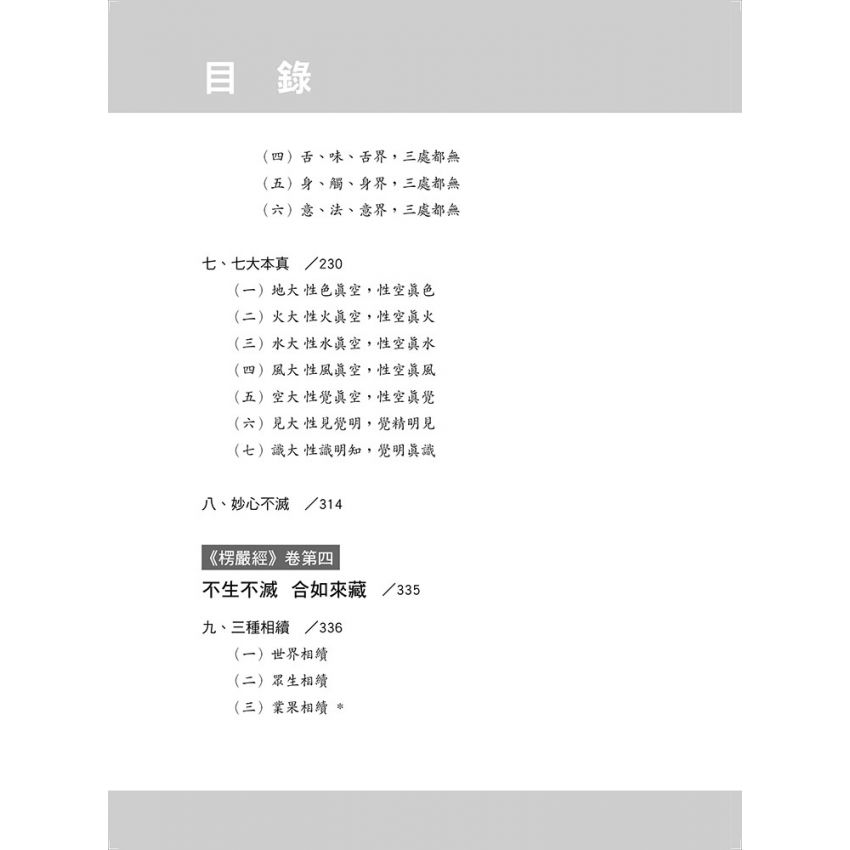 目 錄

（四）舌、味、舌界，三處都無
（五）身、觸、身界，三處都無
（六）意、法、意界，三處都無

七、七大本真 ／230
（一）地大 性色真空，性空真色
（二）火大 性火真空，性空真火
（三）水大 性水真空，性空真水
（四）風大 性風真空，性空真風
（五）空大 性覺真空，性空真覺
（六）見大 性見覺明，覺精明見
（七）識大 性識明知，覺明真識

八、妙心不滅 ／314

《楞嚴經》卷第四
不生不滅 合如來藏 ／335

九、三種相續 ／336
（一）世界相續
（二）眾生相續
（三）業果相續 ＊